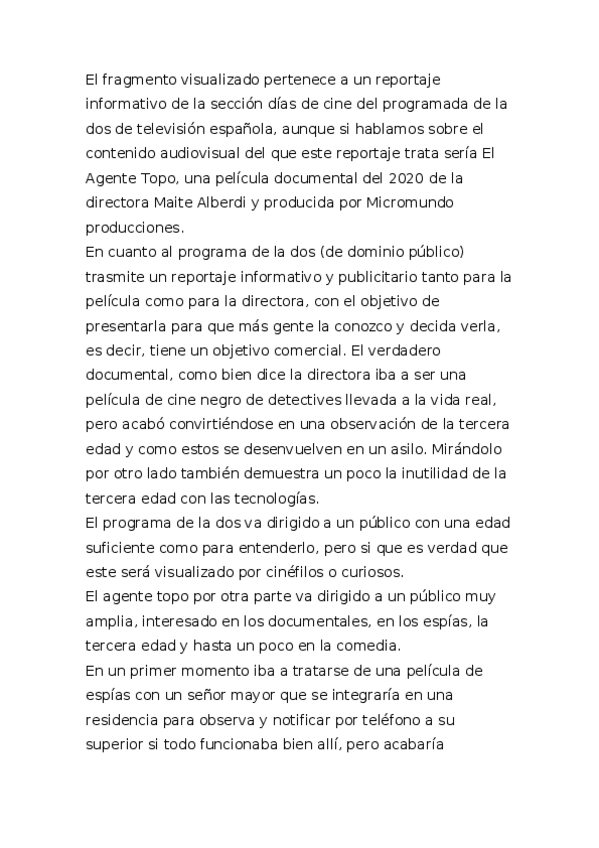 El fragmento visualizado pertenece a un reportaje informativo de la sección días de cine del programada de la dos de televisión española, aunque si hablamos sobre el contenido audiovisual del que este reportaje trata sería El Agente Topo, una película documental del 2020 de la directora Maite Alberdi y producida por Micromundo producciones.
En cuanto al programa de la dos (de dominio público) trasmite un reportaje informativo y publicitario tanto para la película como para la directora, con el objetivo de presentarla para que más gente la conozco y decida verla, es decir, tiene un objetivo comercial. El verdadero documental, como bien dice la directora iba a ser una película de cine negro de detectives llevada a la vida real, pero acabó convirtiéndose en una observación de la tercera edad y como estos se desenvuelven en un asilo. Mirándolo por otro lado también demuestra un poco la inutilidad de la tercera edad con las tecnologías.
El programa de la dos va dirigido a un público con una edad suficiente como para entenderlo, pero si que es verdad que este será visualizado por cinéfilos o curiosos.
El agente topo por otra parte va dirigido a un público muy amplia, interesado en los documentales, en los espías, la tercera edad y hasta un poco en la comedia.
En un primer momento iba a tratarse de una película de espías con un señor mayor que se integraría en una residencia para observa y notificar por teléfono a su superior si todo funcionaba bien allí, pero acabaría